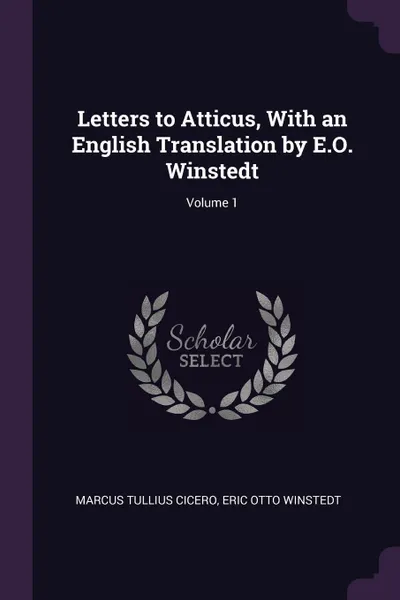 Letters to Atticus, With an English Translation by E.O. Winstedt

Volume 1

Scholar
SELECT

MARCUS TULLIUS CICERO, ERIC OTTO WINSTEDT